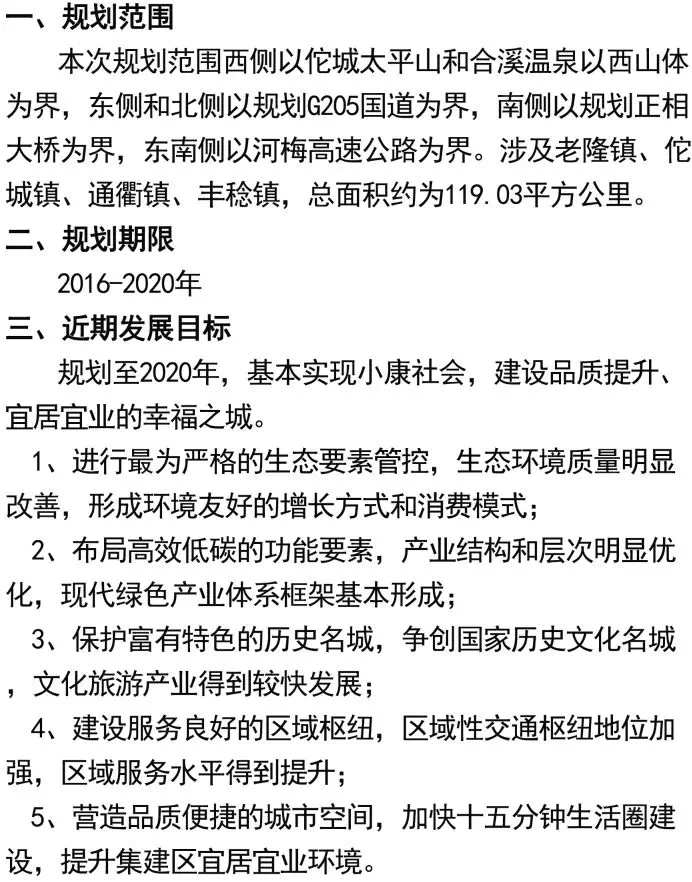 一、规划范围

本次规划范围西侧以佗城太平山和合溪温泉以西山体为界，东侧和北侧以规划G205国道为界，南侧以规划正相大桥为界，东南侧以河梅高速公路为界。涉及老隆镇、佗城镇、通衢镇、丰稔镇，总面积约为119.03平方公里。

二、规划期限

2016-2020年

三、近期发展目标

规划至2020年，基本实现小康社会，建设品质提升、宜居宜业的幸福之城。

1、进行最为严格的生态要素管控，生态环境质量明显改善，形成环境友好的增长方式和消费模式；

2、布局高效低碳的功能要素，产业结构和层次明显优化，现代绿色产业体系框架基本形成；

3、保护富有特色的历史名城，争创国家历史文化名城，文化旅游产业得到较快发展；

4、建设服务良好的区域枢纽，区域性交通枢纽地位加强，区域服务水平得到提升；

5、营造品质便捷的城市空间，加快十五分钟生活圈建设，提升集建区宜居宜业环境。